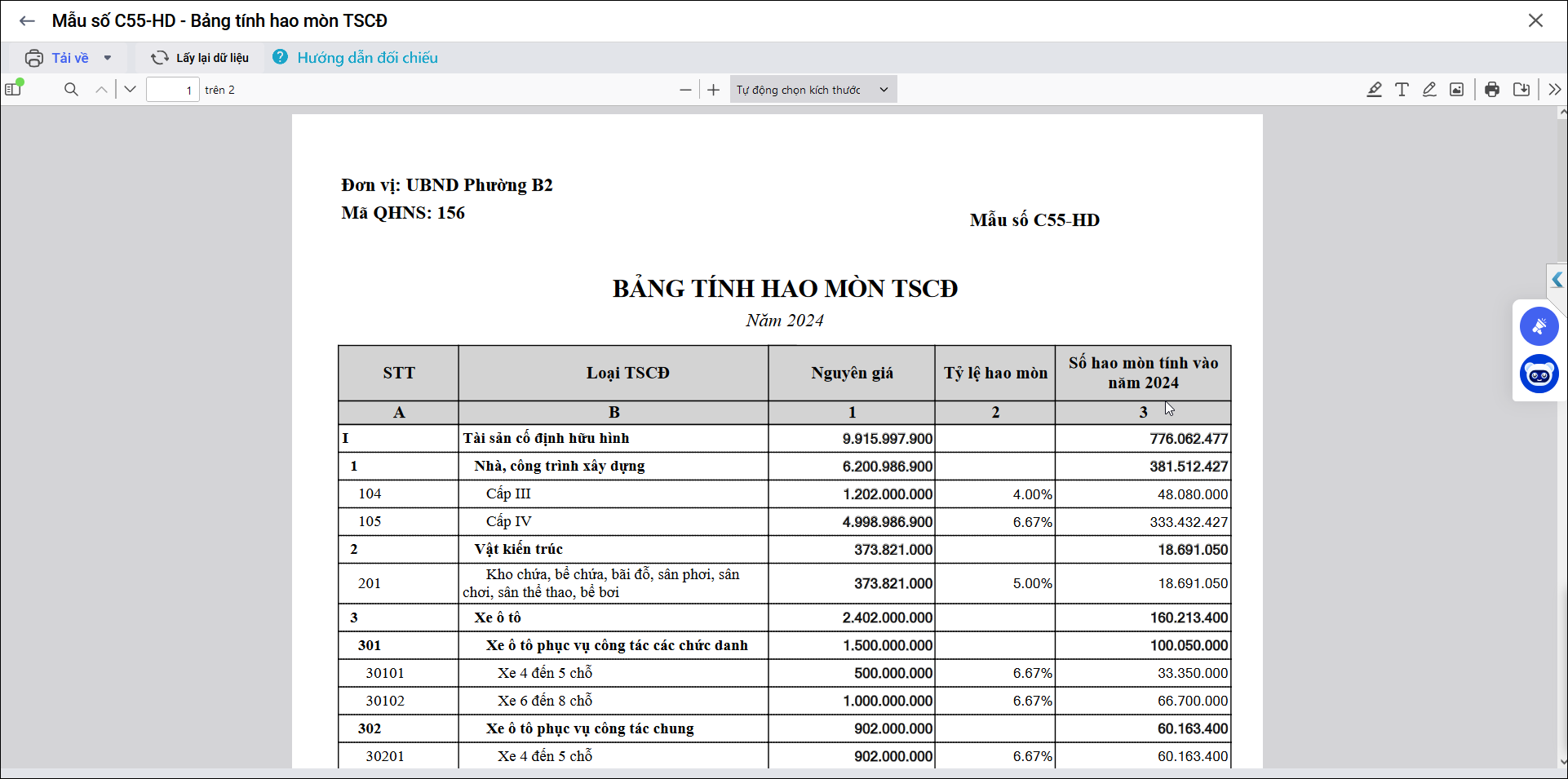 Mẫu số C55-HD - Bảng tính hao mòn TSCĐ

Tải về
Lấy lại dữ liệu
Hướng dẫn đối chiếu

1 trên 2
Tự động chọn kích thước

Đơn vị: UBND Phường B2
Mã QHNS: 156

Mẫu số C55-HD

BẢNG TÍNH HAO MÒN TSCĐ
Năm 2024

| STT | Loại TSCĐ | Nguyên giá | Tỷ lệ hao mòn | Số hao mòn tính vào năm 2024 |
|---|---|---|---|---|
| A | B | 1 | 2 | 3 |
| I | Tài sản cố định hữu hình | 9.915.997.900 | | 776.062.477 |
| 1 | Nhà, công trình xây dựng | 6.200.986.900 | | 381.512.427 |
| 104 | Cấp III | 1.202.000.000 | 4.00% | 48.080.000 |
| 105 | Cấp IV | 4.998.986.900 | 6.67% | 333.432.427 |
| 2 | Vật kiến trúc | 373.821.000 | | 18.691.050 |
| 201 | Kho chứa, bể chứa, bãi đỗ, sân phơi, sân chơi, sân thể thao, bể bơi | 373.821.000 | 5.00% | 18.691.050 |
| 3 | Xe ô tô | 2.402.000.000 | | 160.213.400 |
| 301 | Xe ô tô phục vụ công tác các chức danh | 1.500.000.000 | | 100.050.000 |
| 30101 | Xe 4 đến 5 chỗ | 500.000.000 | 6.67% | 33.350.000 |
| 30102 | Xe 6 đến 8 chỗ | 1.000.000.000 | 6.67% | 66.700.000 |
| 302 | Xe ô tô phục vụ công tác chung | 902.000.000 | | 60.163.400 |
| 30201 | Xe 4 đến 5 chỗ | 902.000.000 | 6.67% | 60.163.400 |